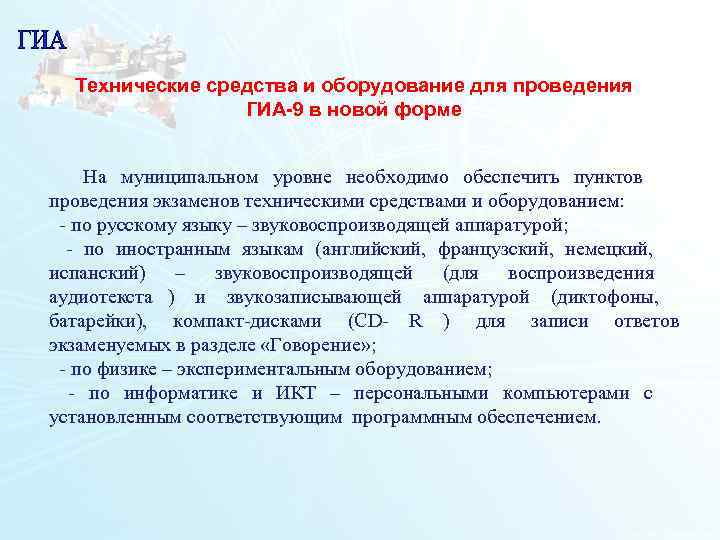 ГИА

Технические средства и оборудование для проведения ГИА-9 в новой форме

На муниципальном уровне необходимо обеспечить пунктов проведения экзаменов техническими средствами и оборудованием:
- по русскому языку – звуковоспроизводящей аппаратурой;
- по иностранным языкам (английский, французский, немецкий, испанский) – звуковоспроизводящей (для воспроизведения аудиотекста ) и звукозаписывающей аппаратурой (диктофоны, батарейки), компакт-дисками (CD- R ) для записи ответов экзаменуемых в разделе «Говорение»;
- по физике – экспериментальным оборудованием;
- по информатике и ИКТ – персональными компьютерами с установленным соответствующим программным обеспечением.